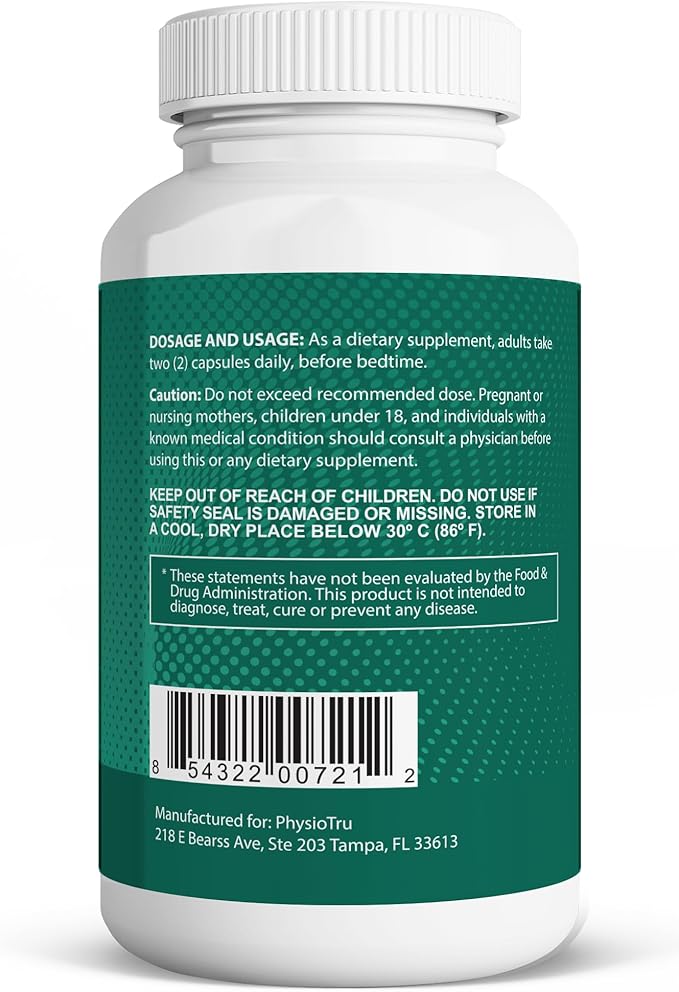 DOSAGE AND USAGE: As a dietary supplement, adults take two (2) capsules daily, before bedtime.

Caution: Do not exceed recommended dose. Pregnant or nursing mothers, children under 18, and individuals with a known medical condition should consult a physician before using this or any dietary supplement.

KEEP OUT OF REACH OF CHILDREN. DO NOT USE IF SAFETY SEAL IS DAMAGED OR MISSING. STORE IN A COOL, DRY PLACE BELOW 30° C (86° F).

* These statements have not been evaluated by the Food & Drug Administration. This product is not intended to diagnose, treat, cure or prevent any disease.

8 54322 00721 2

Manufactured for: PhysioTru
218 E Bearss Ave, Ste 203 Tampa, FL 33613